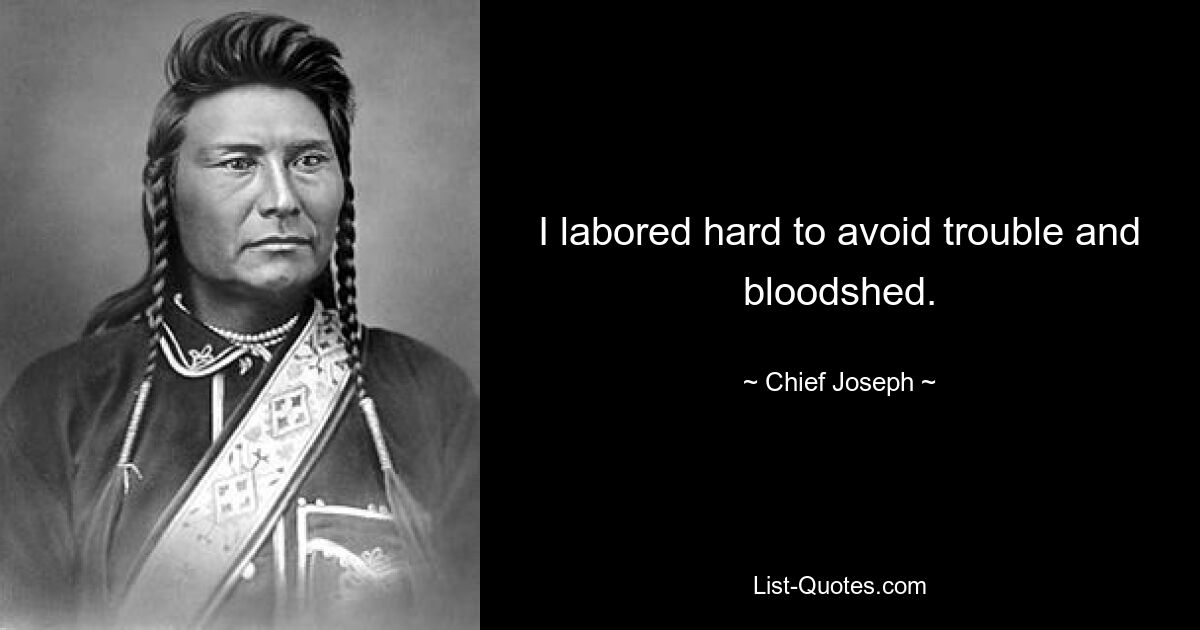 I labored hard to avoid trouble and bloodshed.

~ Chief Joseph ~

List-Quotes.com